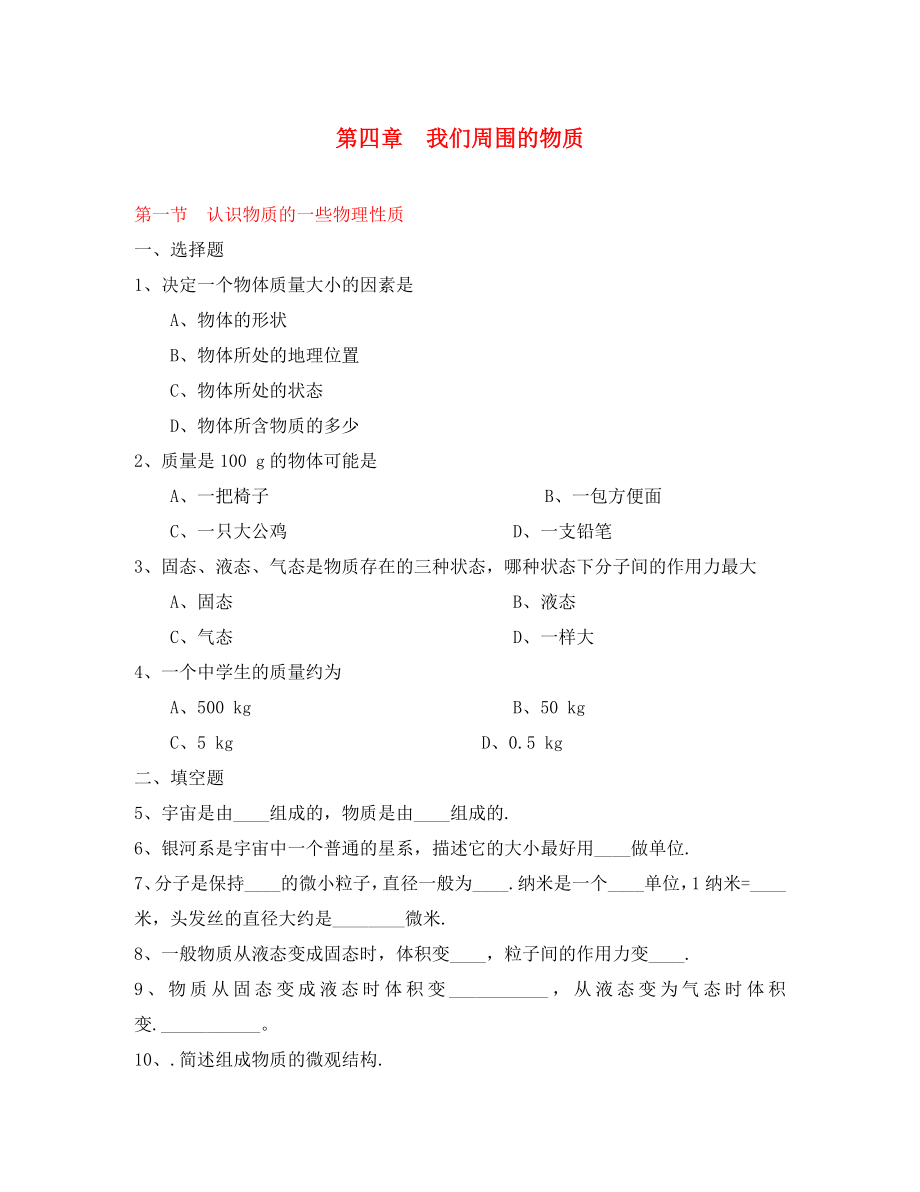 第四章　我们周围的物质

第一节　认识物质的一些物理性质

一、选择题

1、决定一个物体质量大小的因素是

A、物体的形状

B、物体所处的地理位置

C、物体所处的状态

D、物体所含物质的多少

2、质量是 100 g 的物体可能是

A、一把椅子　　B、一包方便面

C、一只大公鸡　　D、一支铅笔

3、固态、液态、气态是物质存在的三种状态，哪种状态下分子间的作用力最大

A、固态　　B、液态

C、气态　　D、一样大

4、一个中学生的质量约为

A、500 kg　　B、50 kg

C、5 kg　　D、0.5 kg

二、填空题

5、宇宙是由____组成的，物质是由____组成的.

6、银河系是宇宙中一个普通的星系，描述它的大小最好用____做单位.

7、分子是保持____的微小粒子，直径一般为____.纳米是一个____单位，1 纳米=____米，头发丝的直径大约是________微米.

8、一般物质从液态变成固态时，体积变____，粒子间的作用力变____.

9、物质从固态变成液态时体积变___________，从液态变为气态时体积变.___________。

10、.简述组成物质的微观结构.